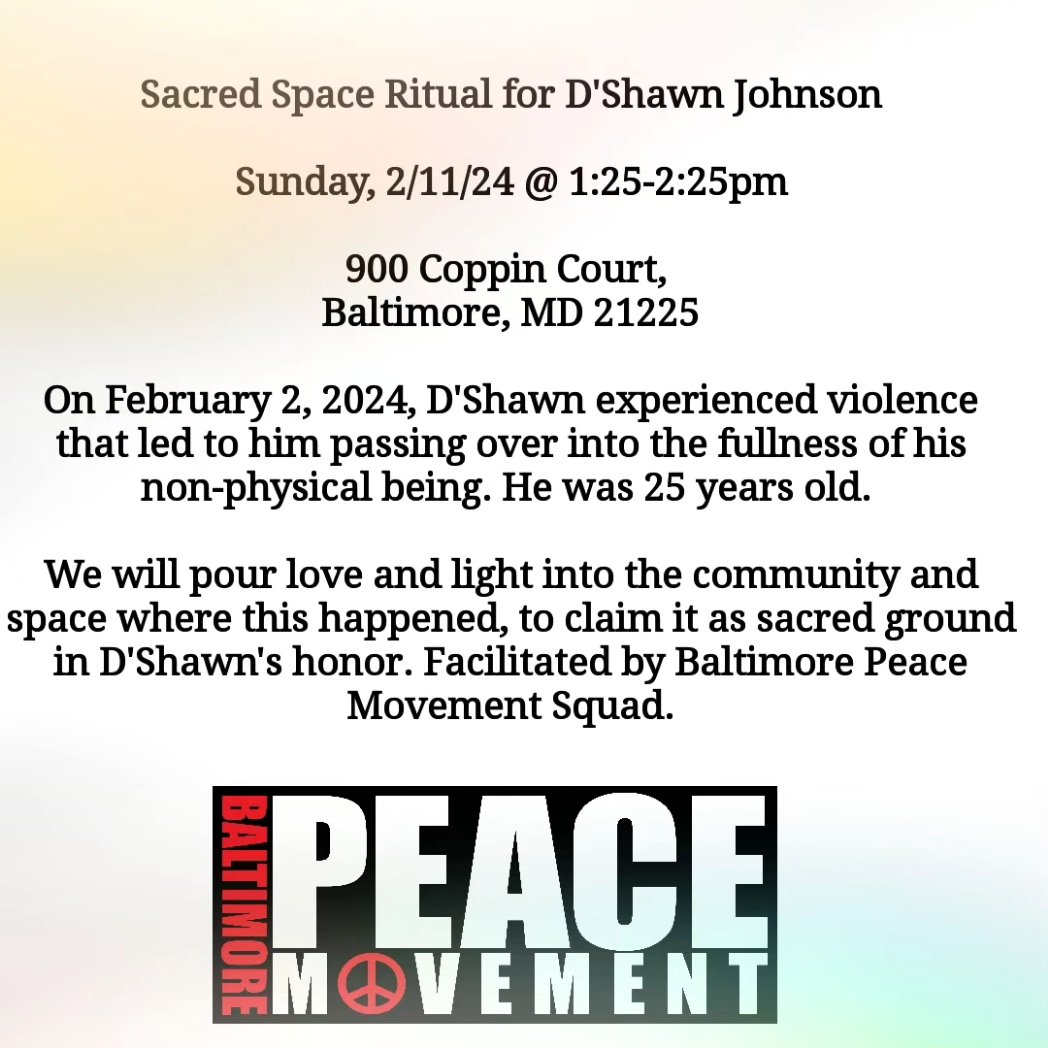 Sacred Space Ritual for D'Shawn Johnson

Sunday, 2/11/24 @ 1:25-2:25pm

900 Coppin Court,
Baltimore, MD 21225

On February 2, 2024, D'Shawn experienced violence that led to him passing over into the fullness of his non-physical being. He was 25 years old.

We will pour love and light into the community and space where this happened, to claim it as sacred ground in D'Shawn's honor. Facilitated by Baltimore Peace Movement Squad.

BALTIMORE
PEACE
MOVEMENT